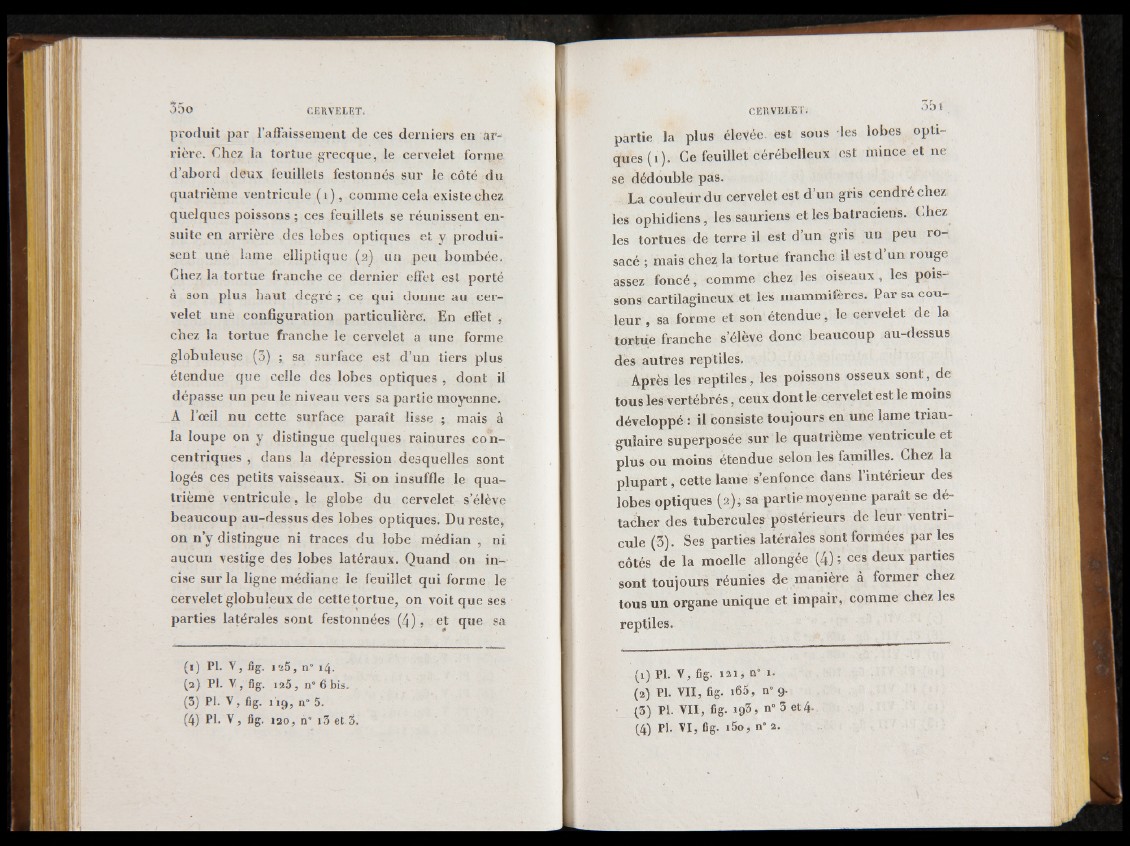 350 CERVELET.

produit par l'affaissement de ces derniers en arrière. Chez la tortue grecque, le cervelet forme d'abord deux feuillets festonnés sur le côté du quatrième ventricule (1), comme cela existe chez quelques poissons ; ces feuillets se réunissent ensuite en arrière des lobes optiques et y produisent une lame elliptique (2) un peu bombée. Chez la tortue franche ce dernier effet est porté à son plus haut degré ; ce qui donne au cervelet une configuration particulière. En effet, chez la tortue franche le cervelet a une forme globuleuse (3) ; sa surface est d'un tiers plus étendue que celle des lobes optiques, dont il dépasse un peu le niveau vers sa partie moyenne. A l'œil nu cette surface paraît lisse ; mais à la loupe on y distingue quelques rainures concentriques, dans la dépression desquelles sont logés ces petits vaisseaux. Si on insuffle le quatrième ventricule, le globe du cervelet s'élève beaucoup au-dessus des lobes optiques. Du reste, on n'y distingue ni traces du lobe médian, ni aucun vestige des lobes latéraux. Quand on incise sur la ligne médiane le feuillet qui forme le cervelet globuleux de cette tortue, on voit que ses parties latérales sont festonnées (4), et que sa

(1) Pl. V, fig. 125, n° 14.
(2) Pl. V, fig. 125, n° 6 bis.
(3) Pl. V, fig. 119, n° 5.
(4) Pl. V, fig. 120, n° 13 et 3.

CERVELET. 351

partie la plus élevée est sous les lobes optiques (1). Ce feuillet cérébelleux est mince et ne se dédouble pas.

La couleur du cervelet est d'un gris cendré chez les ophidiens, les sauriens et les batraciens. Chez les tortues de terre il est d'un gris un peu rosacé ; mais chez la tortue franche il est d'un rouge assez foncé, comme chez les oiseaux, les poissons cartilagineux et les mammifères. Par sa couleur, sa forme et son étendue, le cervelet de la tortue franche s'élève donc beaucoup au-dessus des autres reptiles.

Après les reptiles, les poissons osseux sont, de tous les vertébrés, ceux dont le cervelet est le moins développé : il consiste toujours en une lame triangulaire superposée sur le quatrième ventricule et plus ou moins étendue selon les familles. Chez la plupart, cette lame s'enfonce dans l'intérieur des lobes optiques (2), sa partie moyenne paraît se détacher des tubercules postérieurs de leur ventricule (3). Ses parties latérales sont formées par les côtés de la moelle allongée (4) ; ces deux parties sont toujours réunies de manière à former chez tous un organe unique et impair, comme chez les reptiles.

(1) Pl. V, fig. 121, n° 1.
(2) Pl. VII, fig. 165, n° 9.
(3) Pl. VII, fig. 193, n° 3 et 4.
(4) Pl. VI, fig. 150, n° 2.